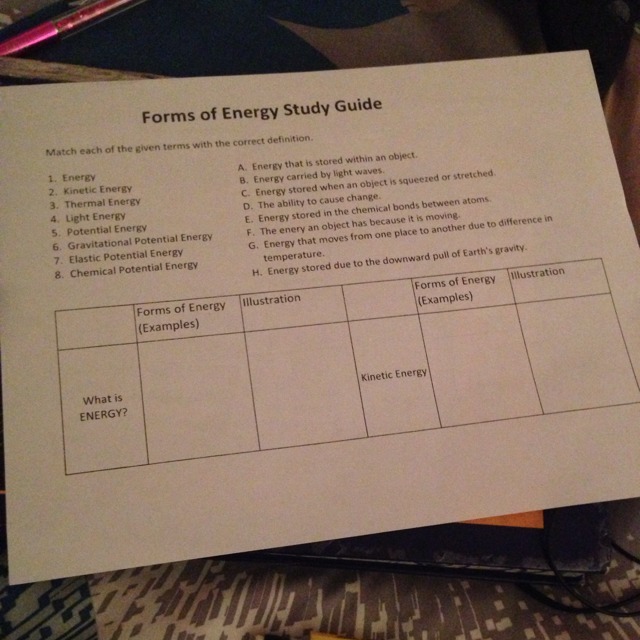 Forms of Energy Study Guide

Match each of the given terms with the correct definition.

1. Energy
2. Kinetic Energy
3. Thermal Energy
4. Light Energy
5. Potential Energy
6. Gravitational Potential Energy
7. Elastic Potential Energy
8. Chemical Potential Energy

A. Energy that is stored within an object.
B. Energy carried by light waves.
C. Energy stored when an object is squeezed or stretched.
D. The ability to cause change.
E. Energy stored in the chemical bonds between atoms.
F. The enery an object has because it is moving.
G. Energy that moves from one place to another due to difference in temperature.
H. Energy stored due to the downward pull of Earth's gravity.

|  | Forms of Energy (Examples) | Illustration |  | Forms of Energy (Examples) | Illustration |
|---|---|---|---|---|---|
| What is ENERGY? |  |  | Kinetic Energy |  |  |